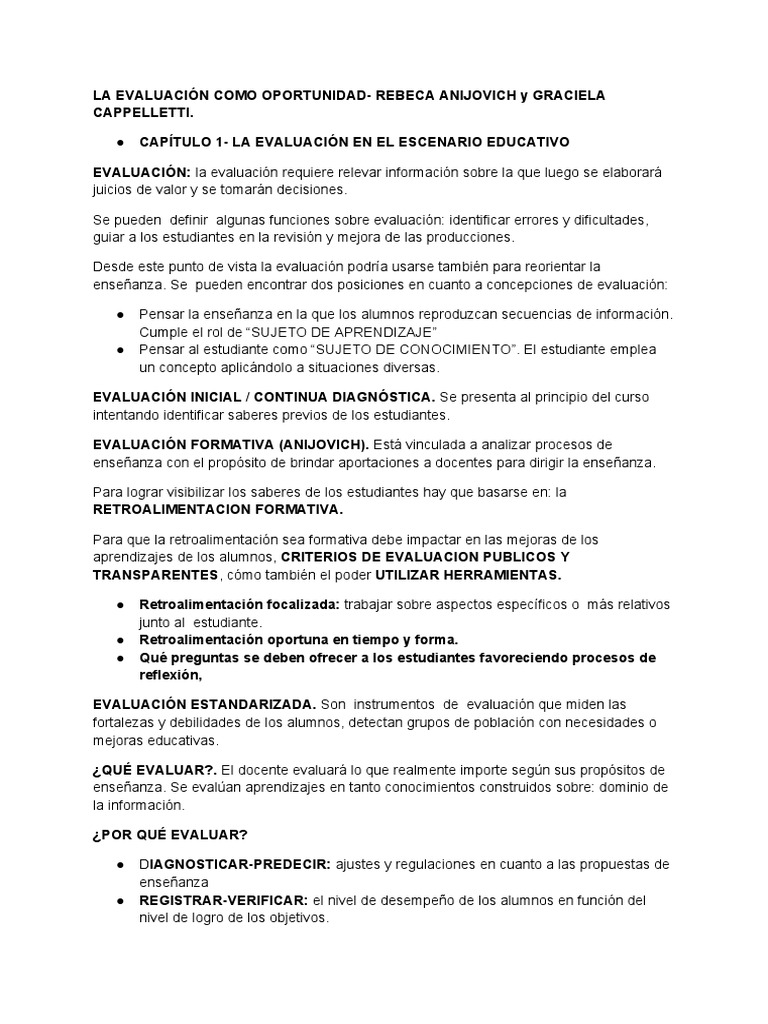 LA EVALUACIÓN COMO OPORTUNIDAD- REBECA ANIJOVICH y GRACIELA CAPPELLETTI.

● CAPÍTULO 1- LA EVALUACIÓN EN EL ESCENARIO EDUCATIVO

EVALUACIÓN: la evaluación requiere relevar información sobre la que luego se elaborará juicios de valor y se tomarán decisiones.

Se pueden definir algunas funciones sobre evaluación: identificar errores y dificultades, guiar a los estudiantes en la revisión y mejora de las producciones.

Desde este punto de vista la evaluación podría usarse también para reorientar la enseñanza. Se pueden encontrar dos posiciones en cuanto a concepciones de evaluación:

● Pensar la enseñanza en la que los alumnos reproduzcan secuencias de información. Cumple el rol de “SUJETO DE APRENDIZAJE”
● Pensar al estudiante como “SUJETO DE CONOCIMIENTO”. El estudiante emplea un concepto aplicándolo a situaciones diversas.

EVALUACIÓN INICIAL / CONTINUA DIAGNÓSTICA. Se presenta al principio del curso intentando identificar saberes previos de los estudiantes.

EVALUACIÓN FORMATIVA (ANIJOVICH). Está vinculada a analizar procesos de enseñanza con el propósito de brindar aportaciones a docentes para dirigir la enseñanza.

Para lograr visibilizar los saberes de los estudiantes hay que basarse en: la RETROALIMENTACION FORMATIVA.

Para que la retroalimentación sea formativa debe impactar en las mejoras de los aprendizajes de los alumnos, CRITERIOS DE EVALUACION PUBLICOS Y TRANSPARENTES, cómo también el poder UTILIZAR HERRAMIENTAS.

● Retroalimentación focalizada: trabajar sobre aspectos específicos o más relativos junto al estudiante.
● Retroalimentación oportuna en tiempo y forma.
● Qué preguntas se deben ofrecer a los estudiantes favoreciendo procesos de reflexión,

EVALUACIÓN ESTANDARIZADA. Son instrumentos de evaluación que miden las fortalezas y debilidades de los alumnos, detectan grupos de población con necesidades o mejoras educativas.

¿QUÉ EVALUAR?. El docente evaluará lo que realmente importe según sus propósitos de enseñanza. Se evalúan aprendizajes en tanto conocimientos construidos sobre: dominio de la información.

¿POR QUÉ EVALUAR?

● DIAGNOSTICAR-PREDECIR: ajustes y regulaciones en cuanto a las propuestas de enseñanza
● REGISTRAR-VERIFICAR: el nivel de desempeño de los alumnos en función del nivel de logro de los objetivos.